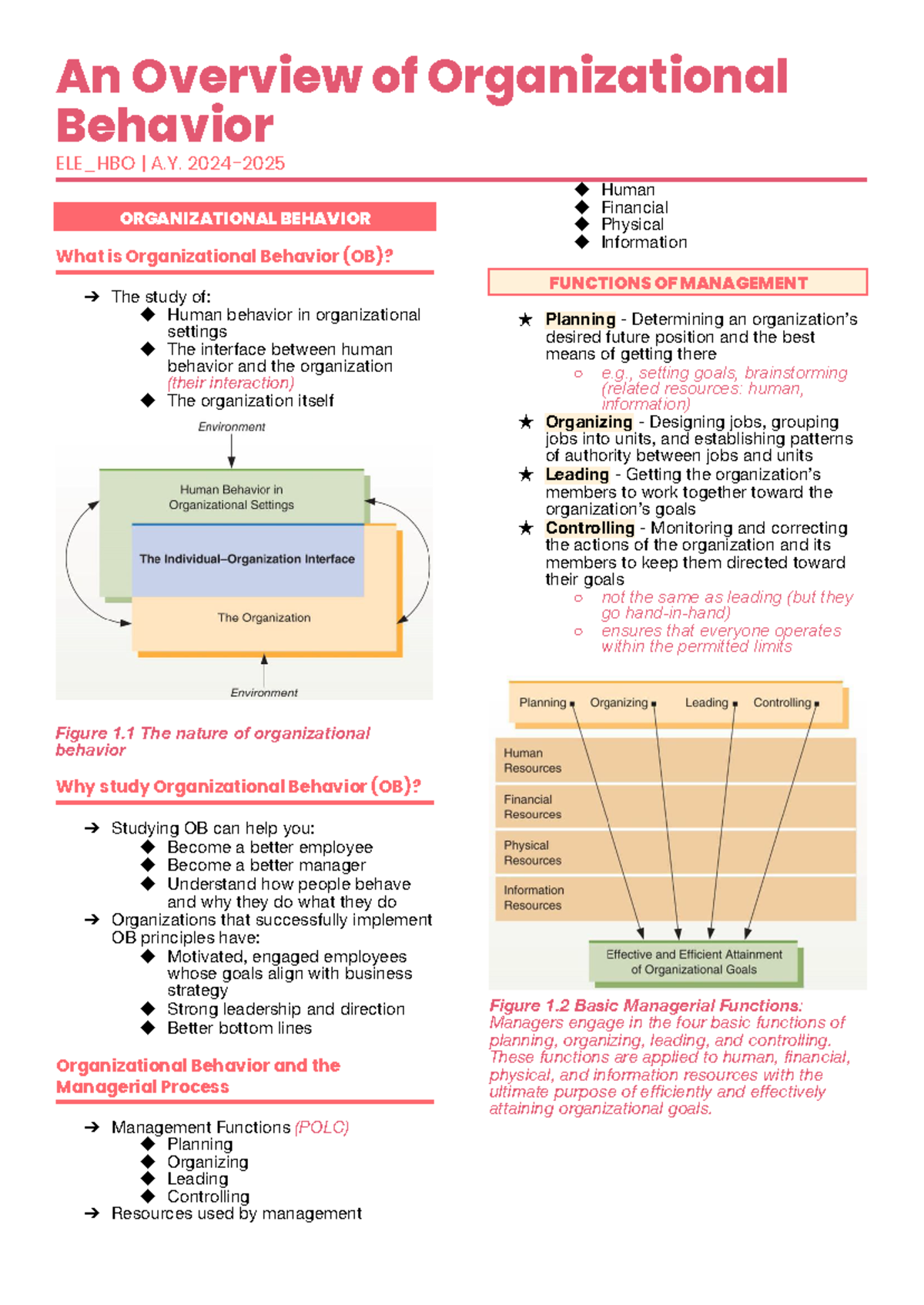 An Overview of Organizational Behavior
ELE_HBO | A.Y. 2024-2025

ORGANIZATIONAL BEHAVIOR

What is Organizational Behavior (OB)?

➔ The study of:
◆ Human behavior in organizational settings
◆ The interface between human behavior and the organization (their interaction)
◆ The organization itself

Environment
Human Behavior in Organizational Settings
The Individual–Organization Interface
The Organization
Environment

Figure 1.1 The nature of organizational behavior

Why study Organizational Behavior (OB)?

➔ Studying OB can help you:
◆ Become a better employee
◆ Become a better manager
◆ Understand how people behave and why they do what they do
➔ Organizations that successfully implement OB principles have:
◆ Motivated, engaged employees whose goals align with business strategy
◆ Strong leadership and direction
◆ Better bottom lines

Organizational Behavior and the Managerial Process

➔ Management Functions (POLC)
◆ Planning
◆ Organizing
◆ Leading
◆ Controlling
➔ Resources used by management
◆ Human
◆ Financial
◆ Physical
◆ Information

FUNCTIONS OF MANAGEMENT

★ Planning - Determining an organization's desired future position and the best means of getting there
○ e.g., setting goals, brainstorming (related resources: human, information)
★ Organizing - Designing jobs, grouping jobs into units, and establishing patterns of authority between jobs and units
★ Leading - Getting the organization's members to work together toward the organization's goals
★ Controlling - Monitoring and correcting the actions of the organization and its members to keep them directed toward their goals
○ not the same as leading (but they go hand-in-hand)
○ ensures that everyone operates within the permitted limits

Planning Organizing Leading Controlling
Human Resources
Financial Resources
Physical Resources
Information Resources
Effective and Efficient Attainment of Organizational Goals

Figure 1.2 Basic Managerial Functions: Managers engage in the four basic functions of planning, organizing, leading, and controlling. These functions are applied to human, financial, physical, and information resources with the ultimate purpose of efficiently and effectively attaining organizational goals.